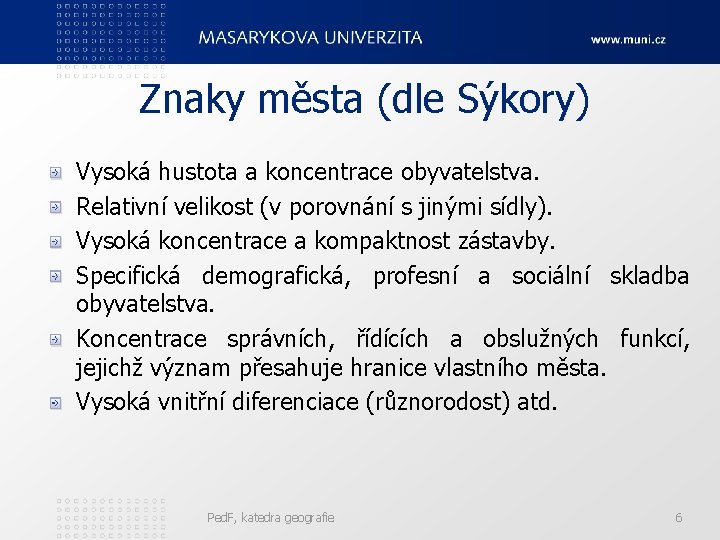 MASARYKOVA UNIVERZITA www.muni.cz

Znaky města (dle Sýkory)

Vysoká hustota a koncentrace obyvatelstva.
Relativní velikost (v porovnání s jinými sídly).
Vysoká koncentrace a kompaktnost zástavby.
Specifická demografická, profesní a sociální skladba obyvatelstva.
Koncentrace správních, řídících a obslužných funkcí, jejichž význam přesahuje hranice vlastního města.
Vysoká vnitřní diferenciace (různorodost) atd.

PedF, katedra geografie 6